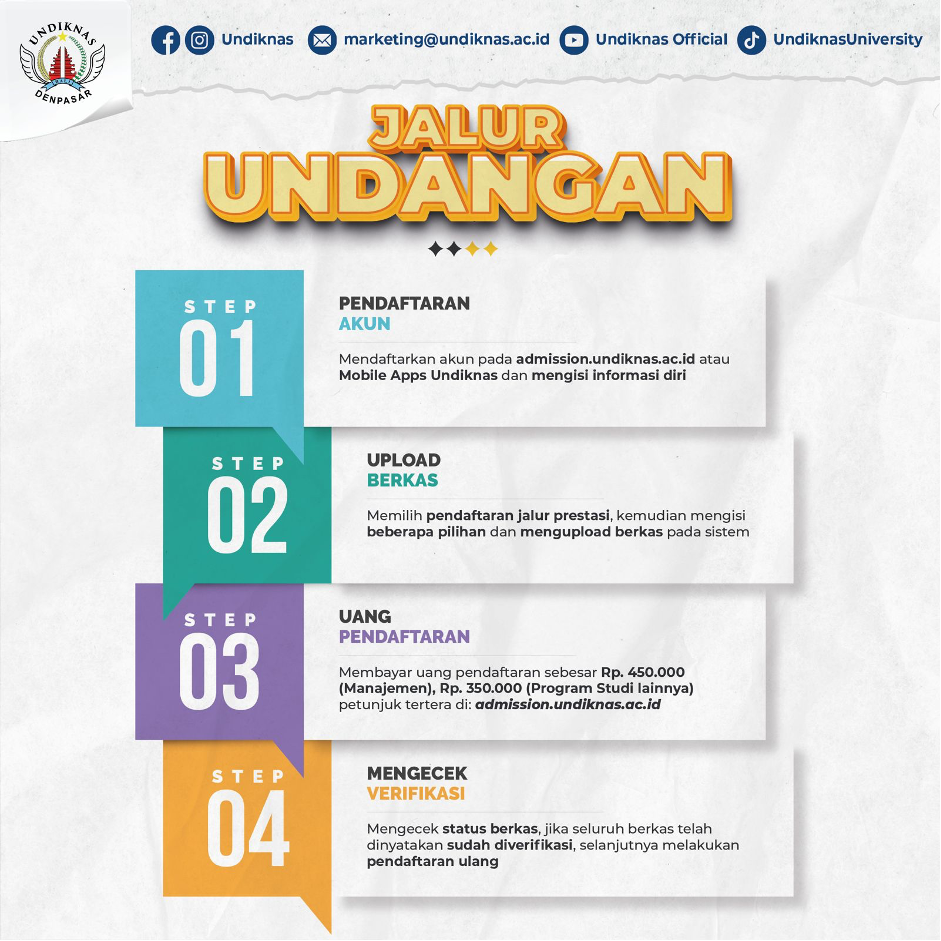 UNDIKNAS DENPASAR

Undiknas marketing@undiknas.ac.id Undiknas Official UndiknasUniversity

JALUR UNDANGAN

STEP 01

PENDAFTARAN AKUN

Mendaftarkan akun pada admission.undiknas.ac.id atau Mobile Apps Undiknas dan mengisi informasi diri

STEP 02

UPLOAD BERKAS

Memilih pendaftaran jalur prestasi, kemudian mengisi beberapa pilihan dan mengupload berkas pada sistem

STEP 03

UANG PENDAFTARAN

Membayar uang pendaftaran sebesar Rp. 450.000 (Manajemen), Rp. 350.000 (Program Studi lainnya) petunjuk tertera di: admission.undiknas.ac.id

STEP 04

MENGECEK VERIFIKASI

Mengecek status berkas, jika seluruh berkas telah dinyatakan sudah diverifikasi, selanjutnya melakukan pendaftaran ulang